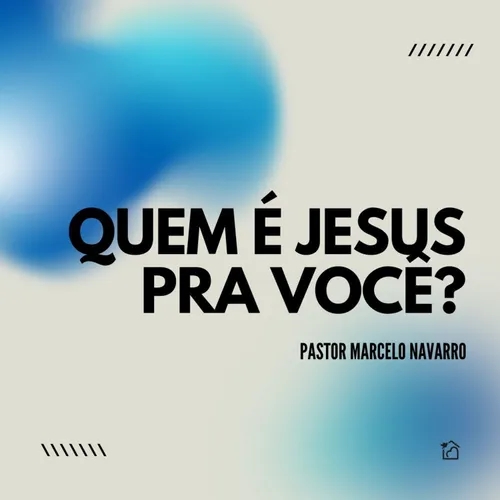 QUEM É JESUS PRA VOCÊ?

PASTOR MARCELO NAVARRO